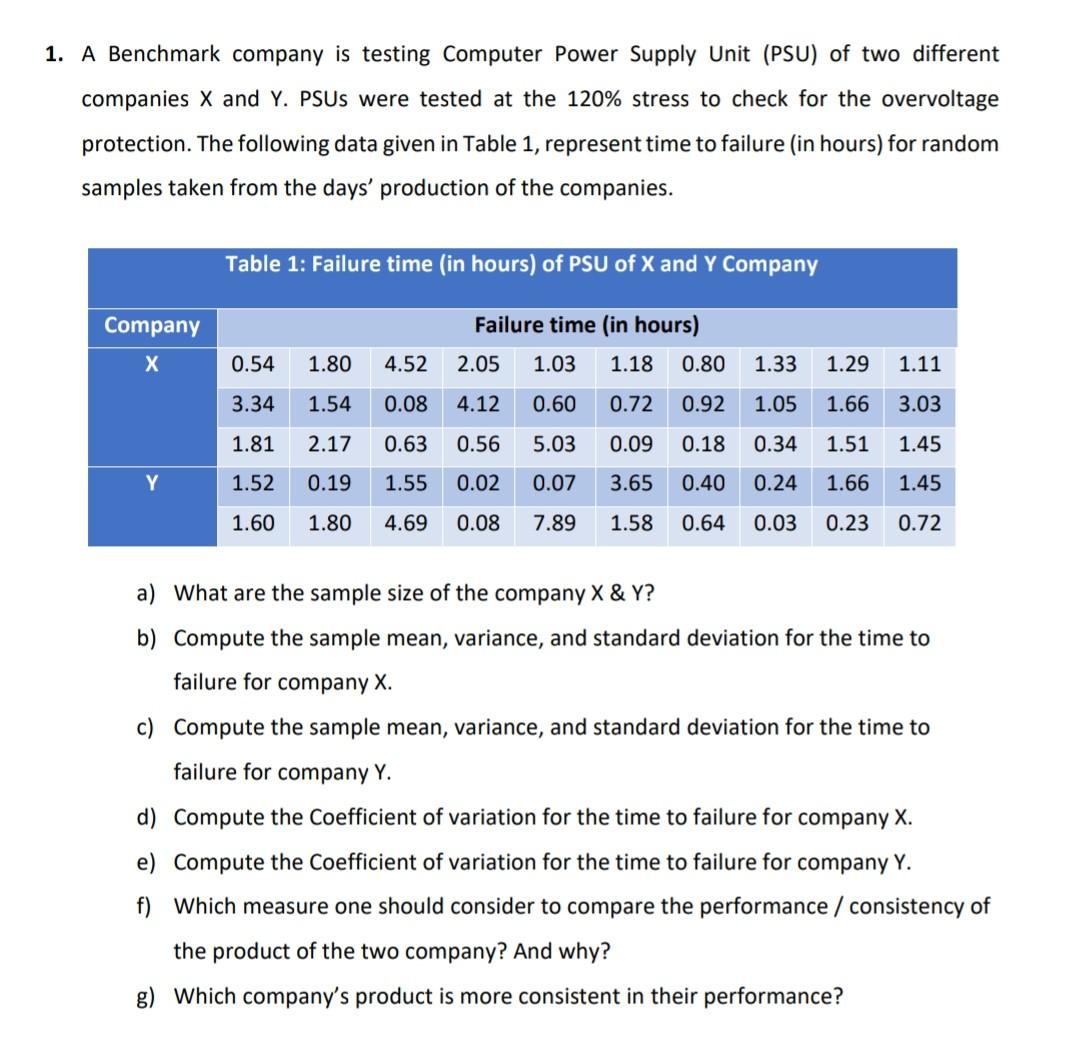 1. A Benchmark company is testing Computer Power Supply Unit (PSU) of two different companies X and Y. PSUs were tested at the 120% stress to check for the overvoltage protection. The following data given in Table 1, represent time to failure (in hours) for random samples taken from the days' production of the companies.

Table 1: Failure time (in hours) of PSU of X and Y Company

| Company | Failure time (in hours) | | | | | | | | | |
|---|---|---|---|---|---|---|---|---|---|---|
| X | 0.54 | 1.80 | 4.52 | 2.05 | 1.03 | 1.18 | 0.80 | 1.33 | 1.29 | 1.11 |
| | 3.34 | 1.54 | 0.08 | 4.12 | 0.60 | 0.72 | 0.92 | 1.05 | 1.66 | 3.03 |
| | 1.81 | 2.17 | 0.63 | 0.56 | 5.03 | 0.09 | 0.18 | 0.34 | 1.51 | 1.45 |
| Y | 1.52 | 0.19 | 1.55 | 0.02 | 0.07 | 3.65 | 0.40 | 0.24 | 1.66 | 1.45 |
| | 1.60 | 1.80 | 4.69 | 0.08 | 7.89 | 1.58 | 0.64 | 0.03 | 0.23 | 0.72 |

a) What are the sample size of the company X & Y?

b) Compute the sample mean, variance, and standard deviation for the time to failure for company X.

c) Compute the sample mean, variance, and standard deviation for the time to failure for company Y.

d) Compute the Coefficient of variation for the time to failure for company X.

e) Compute the Coefficient of variation for the time to failure for company Y.

f) Which measure one should consider to compare the performance / consistency of the product of the two company? And why?

g) Which company's product is more consistent in their performance?